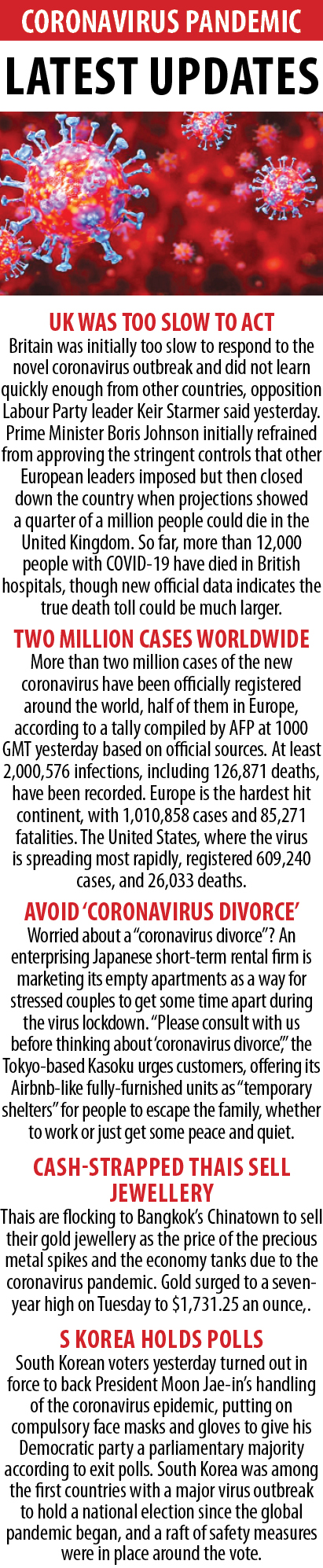 CORONAVIRUS PANDEMIC
LATEST UPDATES

UK WAS TOO SLOW TO ACT
Britain was initially too slow to respond to the novel coronavirus outbreak and did not learn quickly enough from other countries, opposition Labour Party leader Keir Starmer said yesterday. Prime Minister Boris Johnson initially refrained from approving the stringent controls that other European leaders imposed but then closed down the country when projections showed a quarter of a million people could die in the United Kingdom. So far, more than 12,000 people with COVID-19 have died in British hospitals, though new official data indicates the true death toll could be much larger.

TWO MILLION CASES WORLDWIDE
More than two million cases of the new coronavirus have been officially registered around the world, half of them in Europe, according to a tally compiled by AFP at 1000 GMT yesterday based on official sources. At least 2,000,576 infections, including 126,871 deaths, have been recorded. Europe is the hardest hit continent, with 1,010,858 cases and 85,271 fatalities. The United States, where the virus is spreading most rapidly, registered 609,240 cases, and 26,033 deaths.

AVOID 'CORONAVIRUS DIVORCE'
Worried about a "coronavirus divorce"? An enterprising Japanese short-term rental firm is marketing its empty apartments as a way for stressed couples to get some time apart during the virus lockdown. "Please consult with us before thinking about 'coronavirus divorce'," the Tokyo-based Kasoku urges customers, offering its Airbnb-like fully-furnished units as "temporary shelters" for people to escape the family, whether to work or just get some peace and quiet.

CASH-STRAPPED THAIS SELL JEWELLERY
Thais are flocking to Bangkok's Chinatown to sell their gold jewellery as the price of the precious metal spikes and the economy tanks due to the coronavirus pandemic. Gold surged to a seven-year high on Tuesday to $1,731.25 an ounce,.

S KOREA HOLDS POLLS
South Korean voters yesterday turned out in force to back President Moon Jae-in's handling of the coronavirus epidemic, putting on compulsory face masks and gloves to give his Democratic party a parliamentary majority according to exit polls. South Korea was among the first countries with a major virus outbreak to hold a national election since the global pandemic began, and a raft of safety measures were in place around the vote.